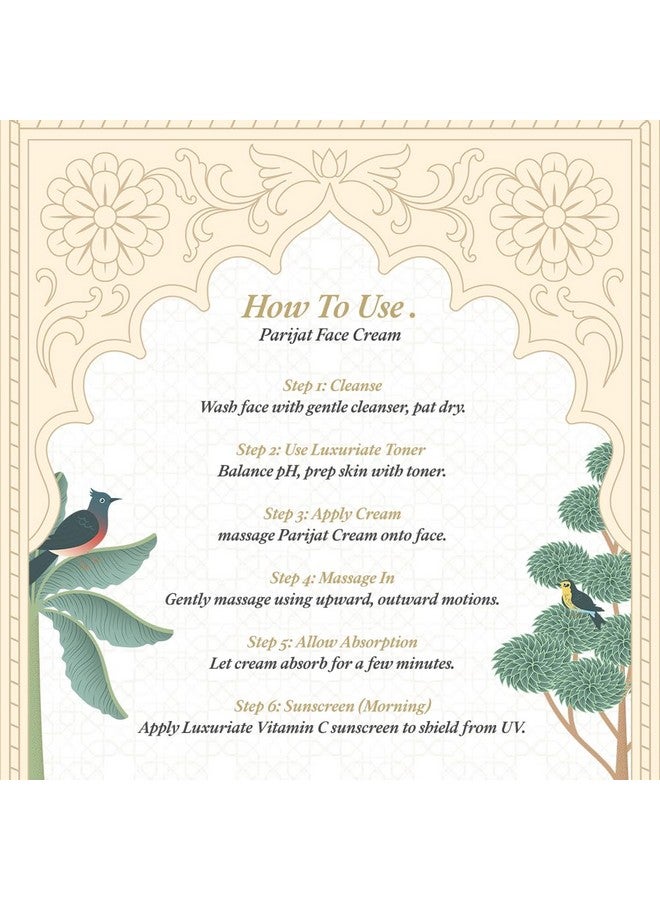 How To Use .
Parijat Face Cream

Step 1: Cleanse
Wash face with gentle cleanser, pat dry.

Step 2: Use Luxuriate Toner
Balance pH, prep skin with toner.

Step 3: Apply Cream
massage Parijat Cream onto face.

Step 4: Massage In
Gently massage using upward, outward motions.

Step 5: Allow Absorption
Let cream absorb for a few minutes.

Step 6: Sunscreen (Morning)
Apply Luxuriate Vitamin C sunscreen to shield from UV.